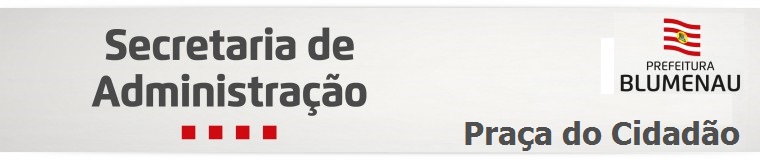 Secretaria de Administração

PREFEITURA BLUMENAU

Praça do Cidadão